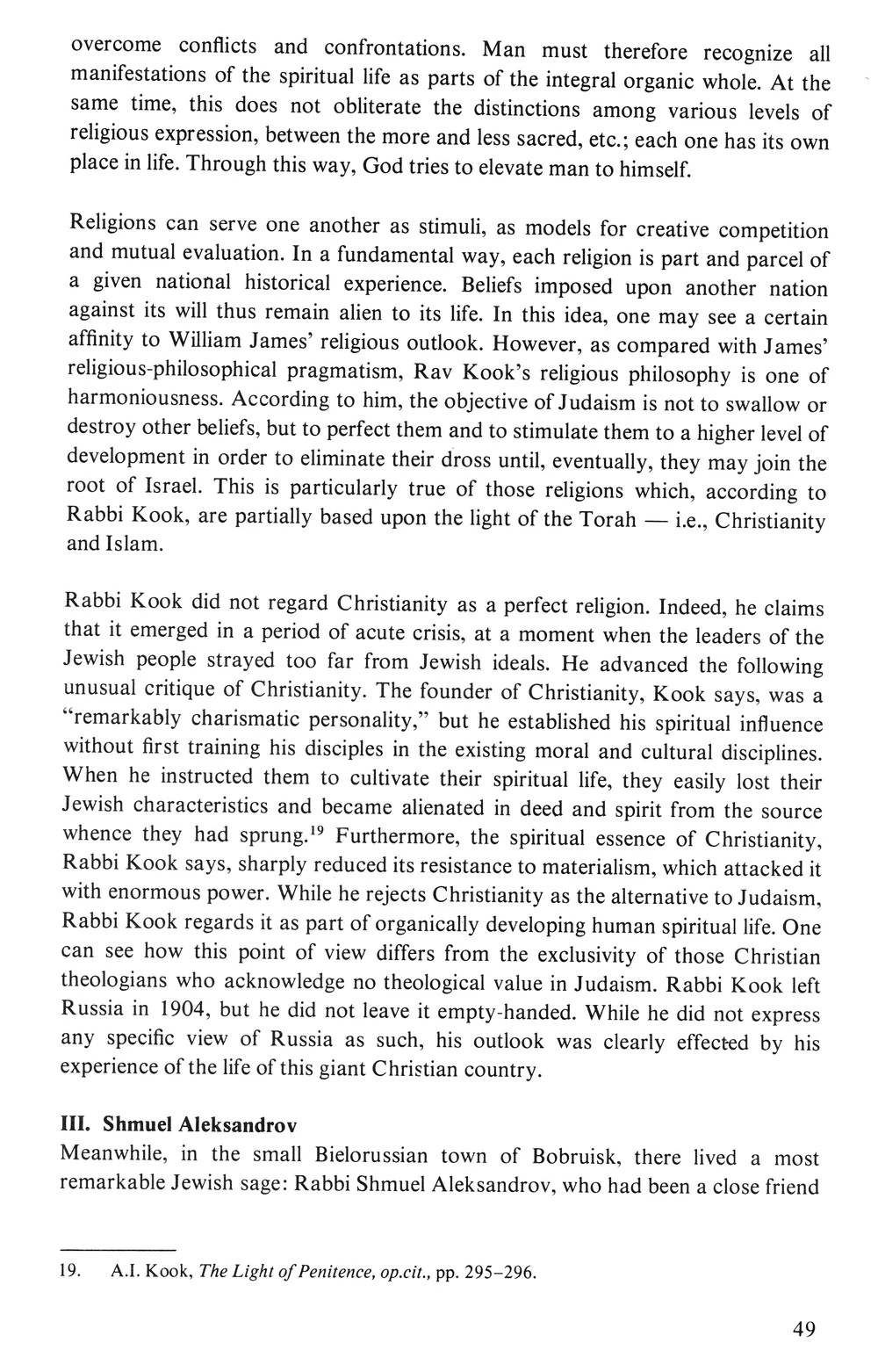 overcome conflicts and confrontations. Man must therefore recognize all manifestations of the spiritual life as parts of the integral organic whole. At the same time, this does not obliterate the distinctions among various levels of religious expression, between the more and less sacred, etc.; each one has its own place in life. Through this way, God tries to elevate man to himself.

Religions can serve one another as stimuli, as models for creative competition and mutual evaluation. In a fundamental way, each religion is part and parcel of a given national historical experience. Beliefs imposed upon another nation against its will thus remain alien to its life. In this idea, one may see a certain affinity to William James' religious outlook. However, as compared with James' religious-philosophical pragmatism, Rav Kook's religious philosophy is one of harmoniousness. According to him, the objective of Judaism is not to swallow or destroy other beliefs, but to perfect them and to stimulate them to a higher level of development in order to eliminate their dross until, eventually, they may join the root of Israel. This is particularly true of those religions which, according to Rabbi Kook, are partially based upon the light of the Torah — i.e., Christianity and Islam.

Rabbi Kook did not regard Christianity as a perfect religion. Indeed, he claims that it emerged in a period of acute crisis, at a moment when the leaders of the Jewish people strayed too far from Jewish ideals. He advanced the following unusual critique of Christianity. The founder of Christianity, Kook says, was a "remarkably charismatic personality," but he established his spiritual influence without first training his disciples in the existing moral and cultural disciplines. When he instructed them to cultivate their spiritual life, they easily lost their Jewish characteristics and became alienated in deed and spirit from the source whence they had sprung.$^{19}$ Furthermore, the spiritual essence of Christianity, Rabbi Kook says, sharply reduced its resistance to materialism, which attacked it with enormous power. While he rejects Christianity as the alternative to Judaism, Rabbi Kook regards it as part of organically developing human spiritual life. One can see how this point of view differs from the exclusivity of those Christian theologians who acknowledge no theological value in Judaism. Rabbi Kook left Russia in 1904, but he did not leave it empty-handed. While he did not express any specific view of Russia as such, his outlook was clearly effected by his experience of the life of this giant Christian country.

III. Shmuel Aleksandrov
Meanwhile, in the small Bielorussian town of Bobruisk, there lived a most remarkable Jewish sage: Rabbi Shmuel Aleksandrov, who had been a close friend

19. A.I. Kook, The Light of Penitence, op.cit., pp. 295–296.

49